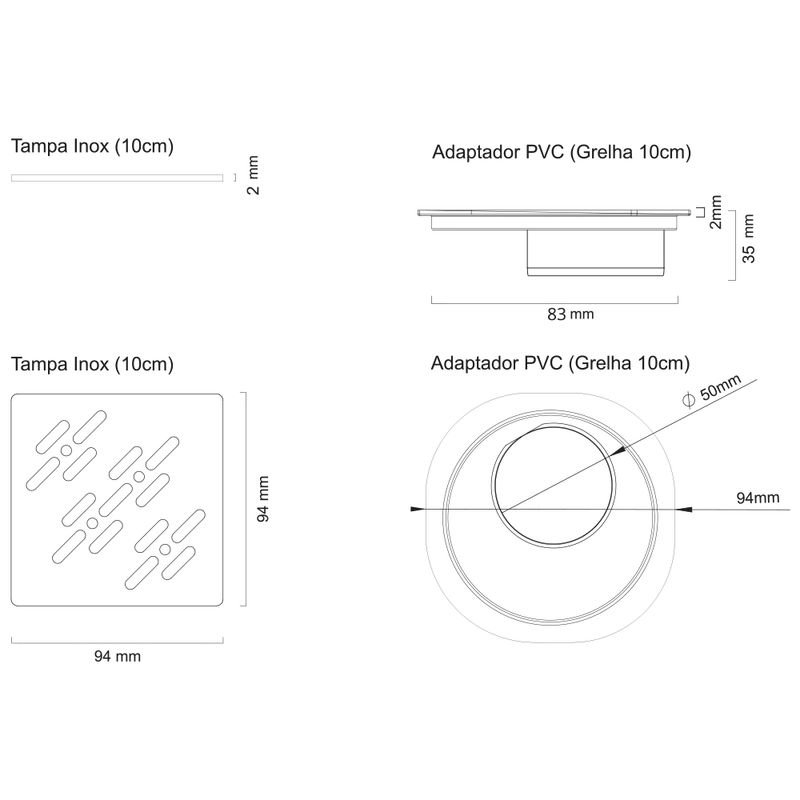 Tampa Inox (10cm)

2 mm

Adaptador PVC (Grelha 10cm)

2mm

35 mm

83 mm

Tampa Inox (10cm)

94 mm

94 mm

Adaptador PVC (Grelha 10cm)

$\phi$ 50mm

94mm